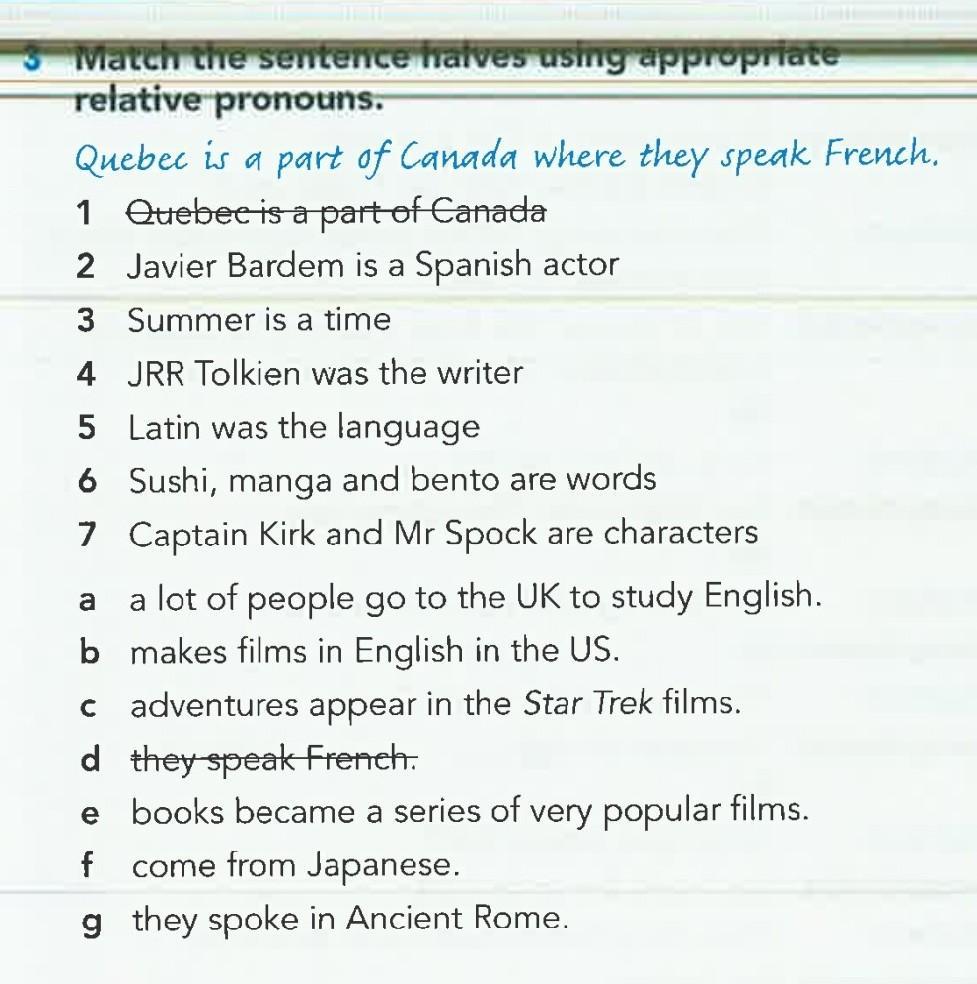 3 Match the sentence halves using appropriate relative pronouns.

Quebec is a part of Canada where they speak French.

1 Quebec is a part of Canada
2 Javier Bardem is a Spanish actor
3 Summer is a time
4 JRR Tolkien was the writer
5 Latin was the language
6 Sushi, manga and bento are words
7 Captain Kirk and Mr Spock are characters

a a lot of people go to the UK to study English.
b makes films in English in the US.
c adventures appear in the Star Trek films.
d they speak French.
e books became a series of very popular films.
f come from Japanese.
g they spoke in Ancient Rome.